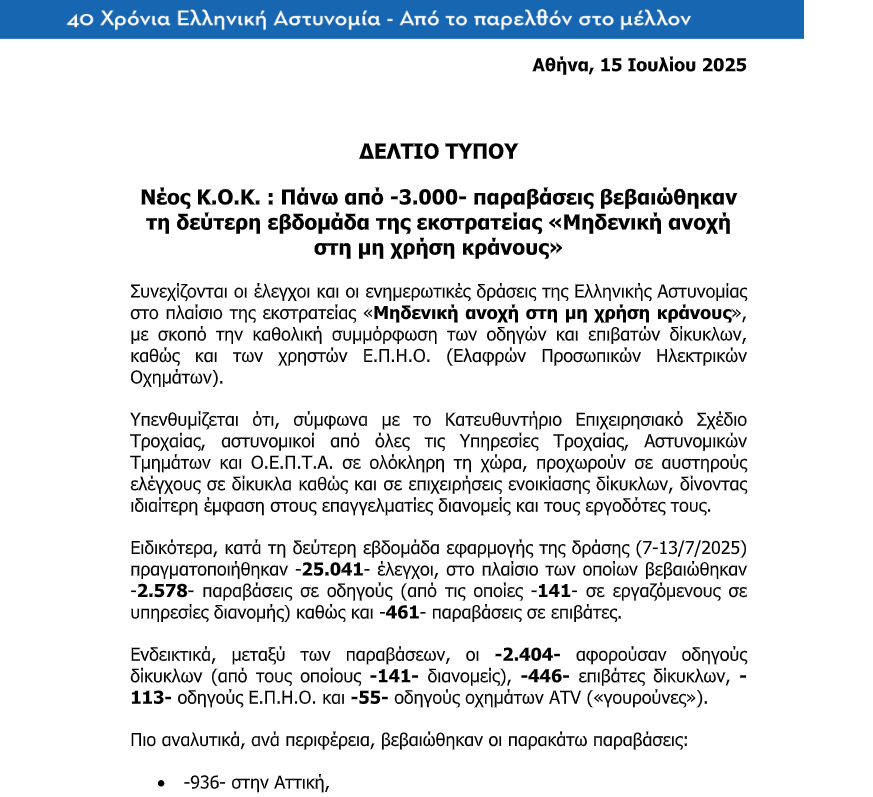 40 Χρόνια Ελληνική Αστυνομία - Από το παρελθόν στο μέλλον

Αθήνα, 15 Ιουλίου 2025

ΔΕΛΤΙΟ ΤΥΠΟΥ

Νέος Κ.Ο.Κ. : Πάνω από -3.000- παραβάσεις βεβαιώθηκαν τη δεύτερη εβδομάδα της εκστρατείας «Μηδενική ανοχή στη μη χρήση κράνους»

Συνεχίζονται οι έλεγχοι και οι ενημερωτικές δράσεις της Ελληνικής Αστυνομίας στο πλαίσιο της εκστρατείας «Μηδενική ανοχή στη μη χρήση κράνους», με σκοπό την καθολική συμμόρφωση των οδηγών και επιβατών δίκυκλων, καθώς και των χρηστών Ε.Π.Η.Ο. (Ελαφρών Προσωπικών Ηλεκτρικών Οχημάτων).

Υπενθυμίζεται ότι, σύμφωνα με το Κατευθυντήριο Επιχειρησιακό Σχέδιο Τροχαίας, αστυνομικοί από όλες τις Υπηρεσίες Τροχαίας, Αστυνομικών Τμημάτων και Ο.Ε.Π.Τ.Α. σε ολόκληρη τη χώρα, προχωρούν σε αυστηρούς ελέγχους σε δίκυκλα καθώς και σε επιχειρήσεις ενοικίασης δίκυκλων, δίνοντας ιδιαίτερη έμφαση στους επαγγελματίες διανομείς και τους εργοδότες τους.

Ειδικότερα, κατά τη δεύτερη εβδομάδα εφαρμογής της δράσης (7-13/7/2025) πραγματοποιήθηκαν -25.041- έλεγχοι, στο πλαίσιο των οποίων βεβαιώθηκαν -2.578- παραβάσεις σε οδηγούς (από τις οποίες -141- σε εργαζόμενους σε υπηρεσίες διανομής) καθώς και -461- παραβάσεις σε επιβάτες.

Ενδεικτικά, μεταξύ των παραβάσεων, οι -2.404- αφορούσαν οδηγούς δίκυκλων (από τους οποίους -141- διανομείς), -446- επιβάτες δίκυκλων, -113- οδηγούς Ε.Π.Η.Ο. και -55- οδηγούς οχημάτων ATV («γουρούνες»).

Πιο αναλυτικά, ανά περιφέρεια, βεβαιώθηκαν οι παρακάτω παραβάσεις:

• -936- στην Αττική,